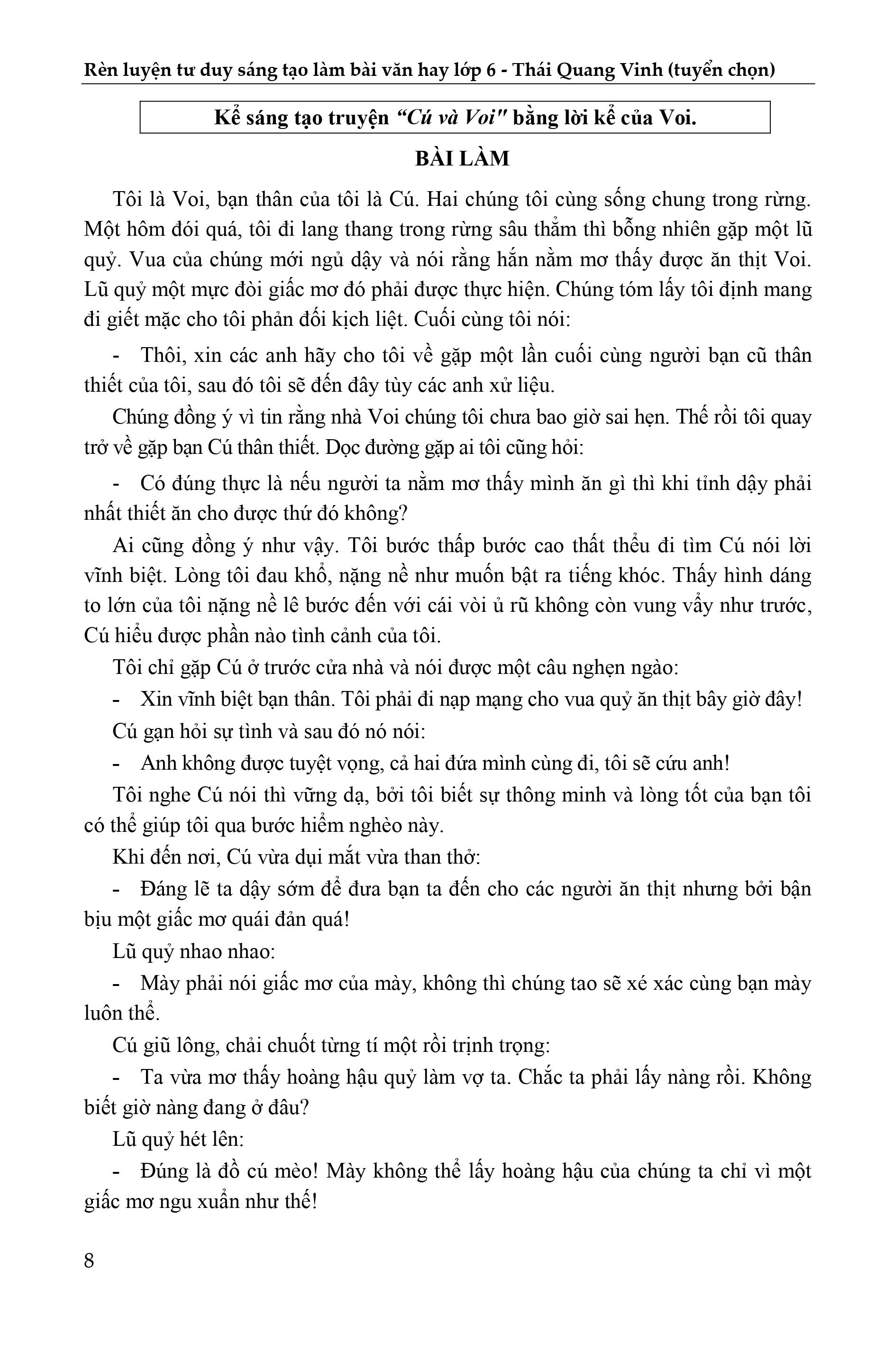 Rèn luyện tư duy sáng tạo làm bài văn hay lớp 6 - Thái Quang Vinh (tuyển chọn)

Kể sáng tạo truyện “Cú và Voi" bằng lời kể của Voi.

BÀI LÀM

Tôi là Voi, bạn thân của tôi là Cú. Hai chúng tôi cùng sống chung trong rừng. Một hôm đói quá, tôi đi lang thang trong rừng sâu thẳm thì bỗng nhiên gặp một lũ quỷ. Vua của chúng mới ngủ dậy và nói rằng hắn nằm mơ thấy được ăn thịt Voi. Lũ quỷ một mực đòi giấc mơ đó phải được thực hiện. Chúng tóm lấy tôi định mang đi giết mặc cho tôi phản đối kịch liệt. Cuối cùng tôi nói:

- Thôi, xin các anh hãy cho tôi về gặp một lần cuối cùng người bạn cũ thân thiết của tôi, sau đó tôi sẽ đến đây tùy các anh xử liệu.

Chúng đồng ý vì tin rằng nhà Voi chúng tôi chưa bao giờ sai hẹn. Thế rồi tôi quay trở về gặp bạn Cú thân thiết. Dọc đường gặp ai tôi cũng hỏi:

- Có đúng thực là nếu người ta nằm mơ thấy mình ăn gì thì khi tỉnh dậy phải nhất thiết ăn cho được thứ đó không?

Ai cũng đồng ý như vậy. Tôi bước thấp bước cao thất thểu đi tìm Cú nói lời vĩnh biệt. Lòng tôi đau khổ, nặng nề như muốn bật ra tiếng khóc. Thấy hình dáng to lớn của tôi nặng nề lê bước đến với cái vòi ủ rũ không còn vung vẩy như trước, Cú hiểu được phần nào tình cảnh của tôi.

Tôi chỉ gặp Cú ở trước cửa nhà và nói được một câu nghẹn ngào:

- Xin vĩnh biệt bạn thân. Tôi phải đi nạp mạng cho vua quỷ ăn thịt bây giờ đây!

Cú gạn hỏi sự tình và sau đó nó nói:

- Anh không được tuyệt vọng, cả hai đứa mình cùng đi, tôi sẽ cứu anh!

Tôi nghe Cú nói thì vững dạ, bởi tôi biết sự thông minh và lòng tốt của bạn tôi có thể giúp tôi qua bước hiểm nghèo này.

Khi đến nơi, Cú vừa dụi mắt vừa than thở:

- Đáng lẽ ta dậy sớm để đưa bạn ta đến cho các người ăn thịt nhưng bởi bận bịu một giấc mơ quái đản quá!

Lũ quỷ nhao nhao:

- Mày phải nói giấc mơ của mày, không thì chúng tao sẽ xé xác cùng bạn mày luôn thể.

Cú giũ lông, chải chuốt từng tí một rồi trịnh trọng:

- Ta vừa mơ thấy hoàng hậu quỷ làm vợ ta. Chắc ta phải lấy nàng rồi. Không biết giờ nàng đang ở đâu?

Lũ quỷ hét lên:

- Đúng là đồ cú mèo! Mày không thể lấy hoàng hậu của chúng ta chỉ vì một giấc mơ ngu xuẩn như thế!

8